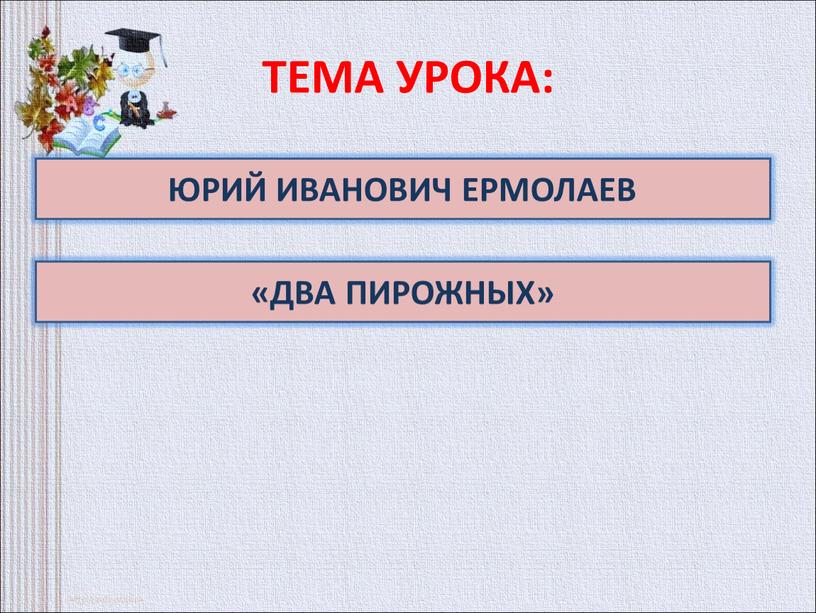 ТЕМА УРОКА:

ЮРИЙ ИВАНОВИЧ ЕРМОЛАЕВ

«ДВА ПИРОЖНЫХ»